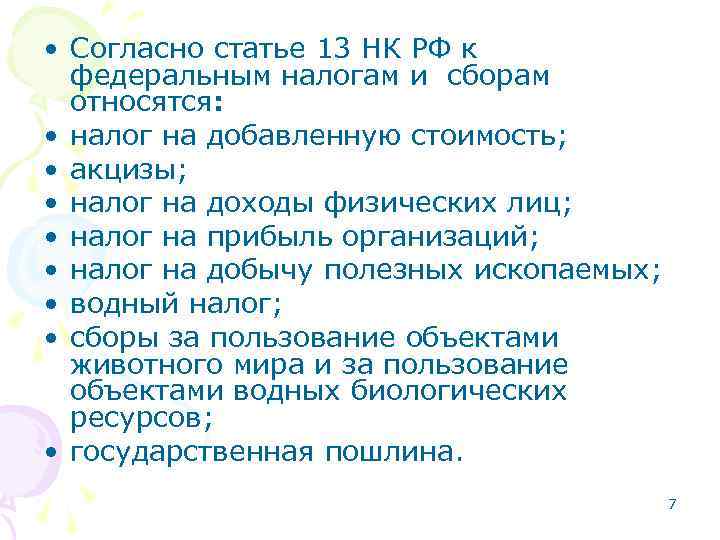 • Согласно статье 13 НК РФ к федеральным налогам и сборам относятся:
• налог на добавленную стоимость;
• акцизы;
• налог на доходы физических лиц;
• налог на прибыль организаций;
• налог на добычу полезных ископаемых;
• водный налог;
• сборы за пользование объектами животного мира и за пользование объектами водных биологических ресурсов;
• государственная пошлина.

7